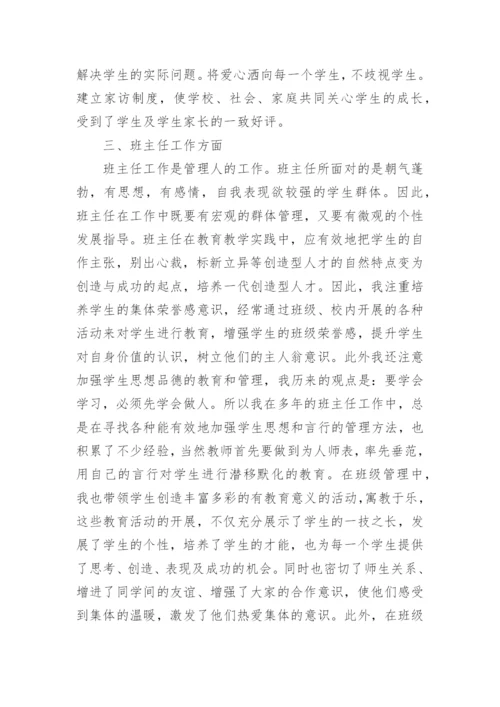 解决学生的实际问题。将爱心洒向每一个学生，不歧视学生。建立家访制度，使学校、社会、家庭共同关心学生的成长，受到了学生及学生家长的一致好评。

三、班主任工作方面

班主任工作是管理人的工作。班主任所面对的是朝气蓬勃，有思想，有感情，自我表现欲较强的学生群体。因此，班主任在工作中既要有宏观的群体管理，又要有微观的个性发展指导。班主任在教育教学实践中，应有效地把学生的自作主张，别出心裁，标新立异等创造型人才的自然特点变为创造与成功的起点，培养一代创造型人才。因此，我注重培养学生的集体荣誉感意识，经常通过班级、校内开展的各种活动来对学生进行教育，增强学生的班级荣誉感，提升学生对自身价值的认识，树立他们的主人翁意识。此外我还注意加强学生思想品德的教育和管理，我历来的观点是：要学会学习，必须先学会做人。所以我在多年的班主任工作中，总是在寻找各种能有效地加强学生思想和言行的管理方法，也积累了不少经验，当然教师首先要做到为人师表，率先垂范，用自己的言行对学生进行潜移默化的教育。在班级管理中，我也带领学生创造丰富多彩的有教育意义的活动，寓教于乐，这些教育活动的开展，不仅充分展示了学生的一技之长，发展了学生的个性，培养了学生的才能，也为每一个学生提供了思考、创造、表现及成功的机会。同时也密切了师生关系、增进了同学间的友谊、增强了大家的合作意识，使他们感受到集体的温暖，激发了他们热爱集体的意识。此外，在班级